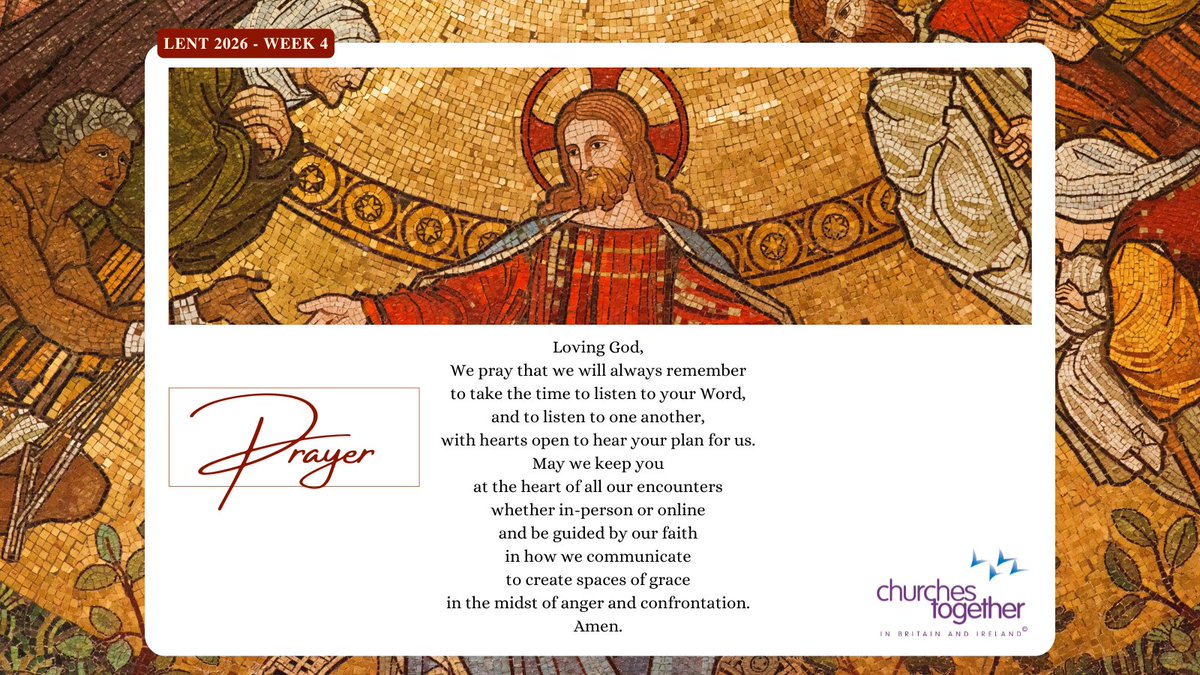 LENT 2026 - WEEK 4

Prayer

Loving God,
We pray that we will always remember
to take the time to listen to your Word,
and to listen to one another,
with hearts open to hear your plan for us.
May we keep you
at the heart of all our encounters
whether in-person or online
and be guided by our faith
in how we communicate
to create spaces of grace
in the midst of anger and confrontation.
Amen.

churches together
IN BRITAIN AND IRELAND